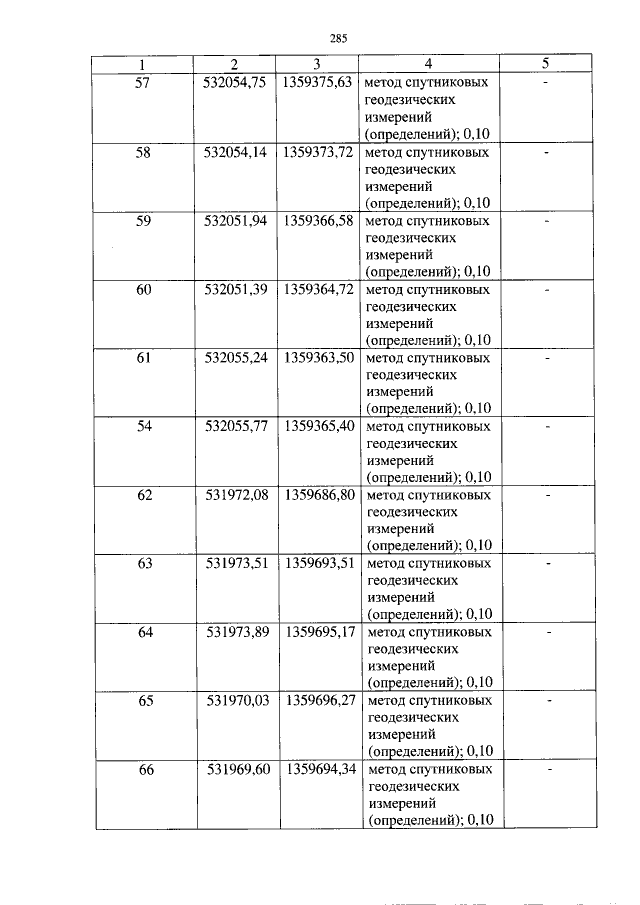 285

| 1 | 2 | 3 | 4 | 5 |
|---|---|---|---|---|
| 57 | 532054,75 | 1359375,63 | метод спутниковых геодезических измерений (определений); 0,10 | - |
| 58 | 532054,14 | 1359373,72 | метод спутниковых геодезических измерений (определений); 0,10 | - |
| 59 | 532051,94 | 1359366,58 | метод спутниковых геодезических измерений (определений); 0,10 | - |
| 60 | 532051,39 | 1359364,72 | метод спутниковых геодезических измерений (определений); 0,10 | - |
| 61 | 532055,24 | 1359363,50 | метод спутниковых геодезических измерений (определений); 0,10 | - |
| 54 | 532055,77 | 1359365,40 | метод спутниковых геодезических измерений (определений); 0,10 | - |
| 62 | 531972,08 | 1359686,80 | метод спутниковых геодезических измерений (определений); 0,10 | - |
| 63 | 531973,51 | 1359693,51 | метод спутниковых геодезических измерений (определений); 0,10 | - |
| 64 | 531973,89 | 1359695,17 | метод спутниковых геодезических измерений (определений); 0,10 | - |
| 65 | 531970,03 | 1359696,27 | метод спутниковых геодезических измерений (определений); 0,10 | - |
| 66 | 531969,60 | 1359694,34 | метод спутниковых геодезических измерений (определений); 0,10 | - |